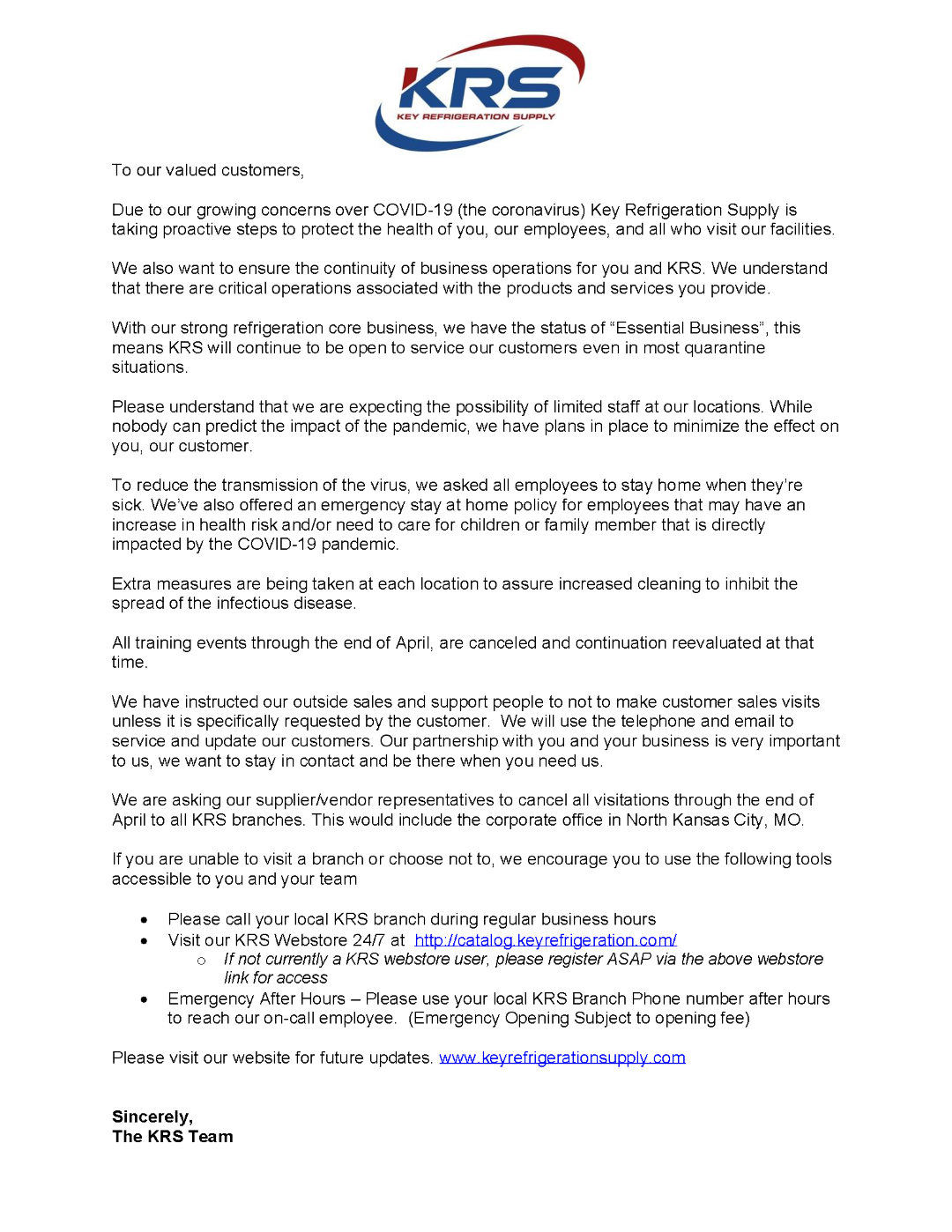 KRS
KEY REFRIGERATION SUPPLY

To our valued customers,

Due to our growing concerns over COVID-19 (the coronavirus) Key Refrigeration Supply is taking proactive steps to protect the health of you, our employees, and all who visit our facilities.

We also want to ensure the continuity of business operations for you and KRS. We understand that there are critical operations associated with the products and services you provide.

With our strong refrigeration core business, we have the status of “Essential Business”, this means KRS will continue to be open to service our customers even in most quarantine situations.

Please understand that we are expecting the possibility of limited staff at our locations. While nobody can predict the impact of the pandemic, we have plans in place to minimize the effect on you, our customer.

To reduce the transmission of the virus, we asked all employees to stay home when they’re sick. We’ve also offered an emergency stay at home policy for employees that may have an increase in health risk and/or need to care for children or family member that is directly impacted by the COVID-19 pandemic.

Extra measures are being taken at each location to assure increased cleaning to inhibit the spread of the infectious disease.

All training events through the end of April, are canceled and continuation reevaluated at that time.

We have instructed our outside sales and support people to not to make customer sales visits unless it is specifically requested by the customer. We will use the telephone and email to service and update our customers. Our partnership with you and your business is very important to us, we want to stay in contact and be there when you need us.

We are asking our supplier/vendor representatives to cancel all visitations through the end of April to all KRS branches. This would include the corporate office in North Kansas City, MO.

If you are unable to visit a branch or choose not to, we encourage you to use the following tools accessible to you and your team

• Please call your local KRS branch during regular business hours
• Visit our KRS Webstore 24/7 at http://catalog.keyrefrigeration.com/
  ○ If not currently a KRS webstore user, please register ASAP via the above webstore link for access
• Emergency After Hours – Please use your local KRS Branch Phone number after hours to reach our on-call employee. (Emergency Opening Subject to opening fee)

Please visit our website for future updates. www.keyrefrigerationsupply.com

Sincerely,
The KRS Team